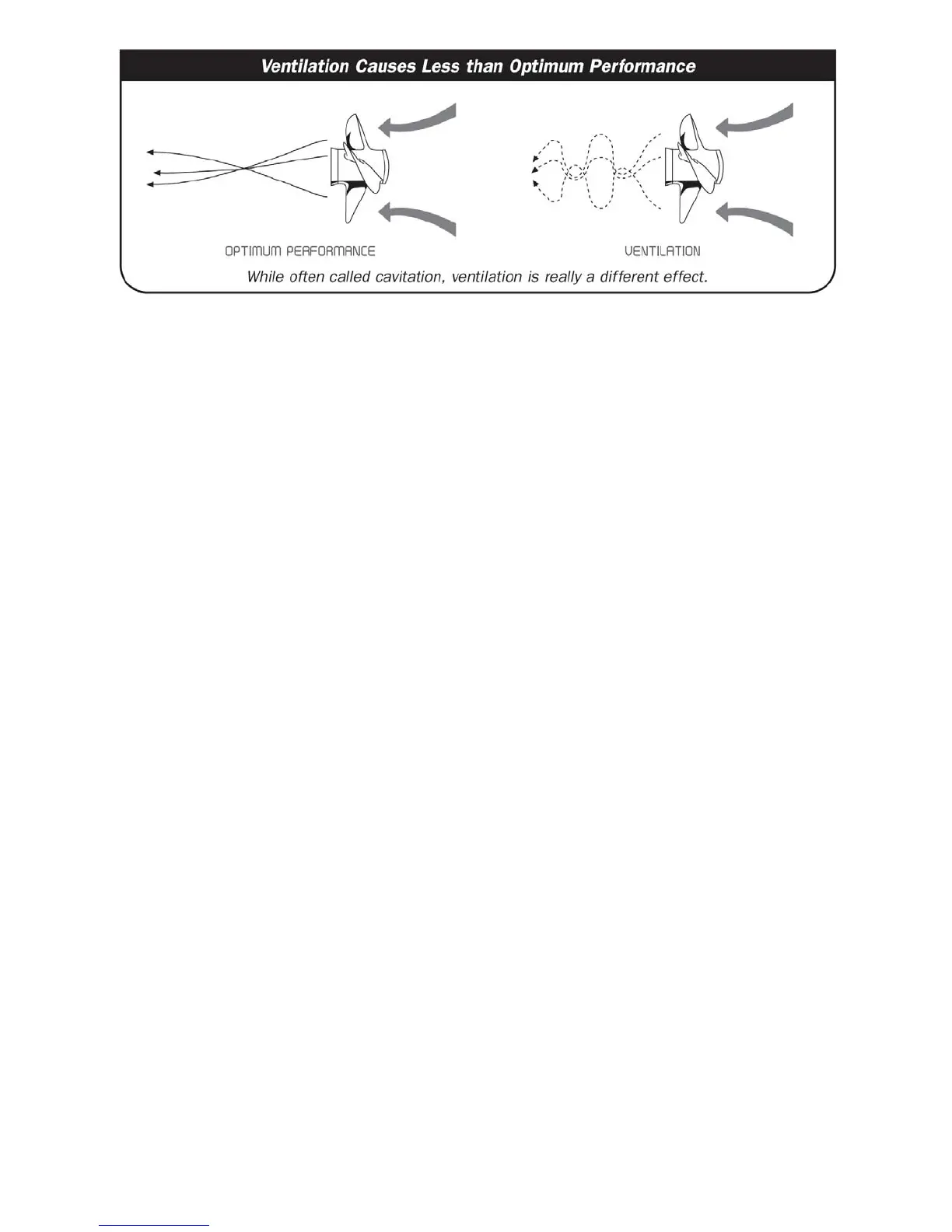 Ventilation Causes Less than Optimum Performance

OPTIMUM PERFORMANCE

VENTILATION

While often called cavitation, ventilation is really a different effect.